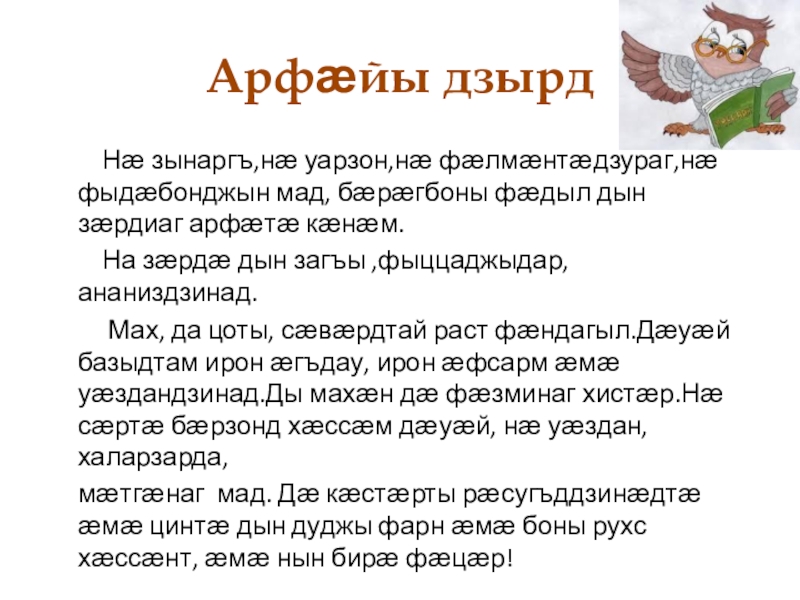 Арфæйы дзырд

Нæ зынаргъ,нæ уарзон,нæ фæлмæнтæдзураг,нæ фыдæбонджын мад, бæрæгбоны фæдыл дын зæрдиаг арфæтæ кæнæм.

На зæрдæ дын загъы ,фыццаджыдар, ананиздзинад.

Мах, да цоты, сæвæрдтай раст фæндагыл.Дæуæй базыдтам ирон æгъдау, ирон æфсарм æмæ уæздандзинад.Ды махæн дæ фæзминаг хистæр.Нæ сæртæ бæрзонд хæссæм дæуæй, нæ уæздан, халарзарда,

мæтгæнаг мад. Дæ кæстæрты рæсугъддзинæдтæ æмæ цинтæ дын дуджы фарн æмæ боны рухс хæссæнт, æмæ нын бирæ фæцæр!